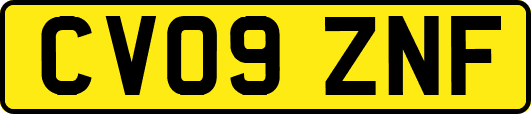 CV09 ZNF